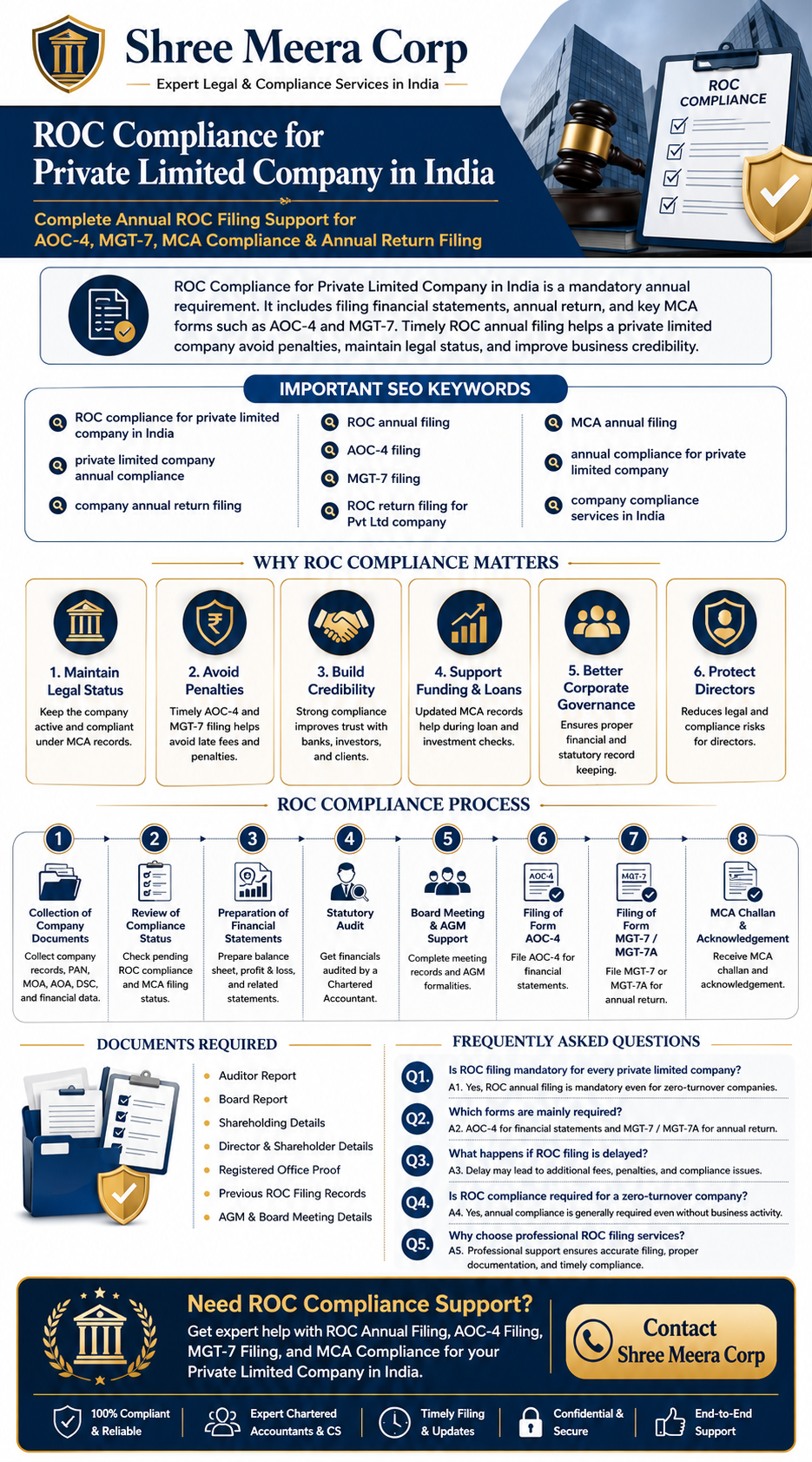 Shree Meera Corp

Expert Legal & Compliance Services in India

ROC COMPLIANCE

ROC Compliance for Private Limited Company in India

Complete Annual ROC Filing Support for AOC-4, MGT-7, MCA Compliance & Annual Return Filing

ROC Compliance for Private Limited Company in India is a mandatory annual requirement. It includes filing financial statements, annual return, and key MCA forms such as AOC-4 and MGT-7. Timely ROC annual filing helps a private limited company avoid penalties, maintain legal status, and improve business credibility.

IMPORTANT SEO KEYWORDS

ROC compliance for private limited company in India

private limited company annual compliance

company annual return filing

ROC annual filing

AOC-4 filing

MGT-7 filing

ROC return filing for Pvt Ltd company

MCA annual filing

annual compliance for private limited company

company compliance services in India

WHY ROC COMPLIANCE MATTERS

1. Maintain Legal Status
Keep the company active and compliant under MCA records.

2. Avoid Penalties
Timely AOC-4 and MGT-7 filing helps avoid late fees and penalties.

3. Build Credibility
Strong compliance improves trust with banks, investors, and clients.

4. Support Funding & Loans
Updated MCA records help during loan and investment checks.

5. Better Corporate Governance
Ensures proper financial and statutory record keeping.

6. Protect Directors
Reduces legal and compliance risks for directors.

ROC COMPLIANCE PROCESS

1
Collection of Company Documents
Collect company records, PAN, MOA, AOA, DSC, and financial data.

2
Review of Compliance Status
Check pending ROC compliance and MCA filing status.

3
Preparation of Financial Statements
Prepare balance sheet, profit & loss, and related statements.

4
Statutory Audit
Get financials audited by a Chartered Accountant.

5
Board Meeting & AGM Support
Complete meeting records and AGM formalities.

6
AOC-4
Filing of Form AOC-4
File AOC-4 for financial statements.

7
MGT-7
Filing of Form MGT-7 / MGT-7A
File MGT-7 or MGT-7A for annual return.

8
MCA Challan & Acknowledgement
Receive MCA challan and acknowledgement.

DOCUMENTS REQUIRED

Auditor Report
Board Report
Shareholding Details
Director & Shareholder Details
Registered Office Proof
Previous ROC Filing Records
AGM & Board Meeting Details

FREQUENTLY ASKED QUESTIONS

Q1. Is ROC filing mandatory for every private limited company?
A1. Yes, ROC annual filing is mandatory even for zero-turnover companies.

Q2. Which forms are mainly required?
A2. AOC-4 for financial statements and MGT-7 / MGT-7A for annual return.

Q3. What happens if ROC filing is delayed?
A3. Delay may lead to additional fees, penalties, and compliance issues.

Q4. Is ROC compliance required for a zero-turnover company?
A4. Yes, annual compliance is generally required even without business activity.

Q5. Why choose professional ROC filing services?
A5. Professional support ensures accurate filing, proper documentation, and timely compliance.

Need ROC Compliance Support?

Get expert help with ROC Annual Filing, AOC-4 Filing, MGT-7 Filing, and MCA Compliance for your Private Limited Company in India.

Contact Shree Meera Corp

100% Compliant & Reliable

Expert Chartered Accountants & CS

Timely Filing & Updates

Confidential & Secure

End-to-End Support